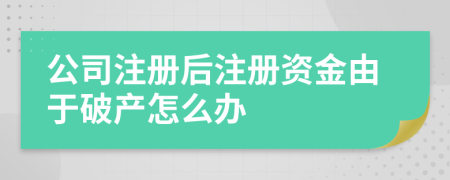 公司注册后注册资金由于破产怎么办